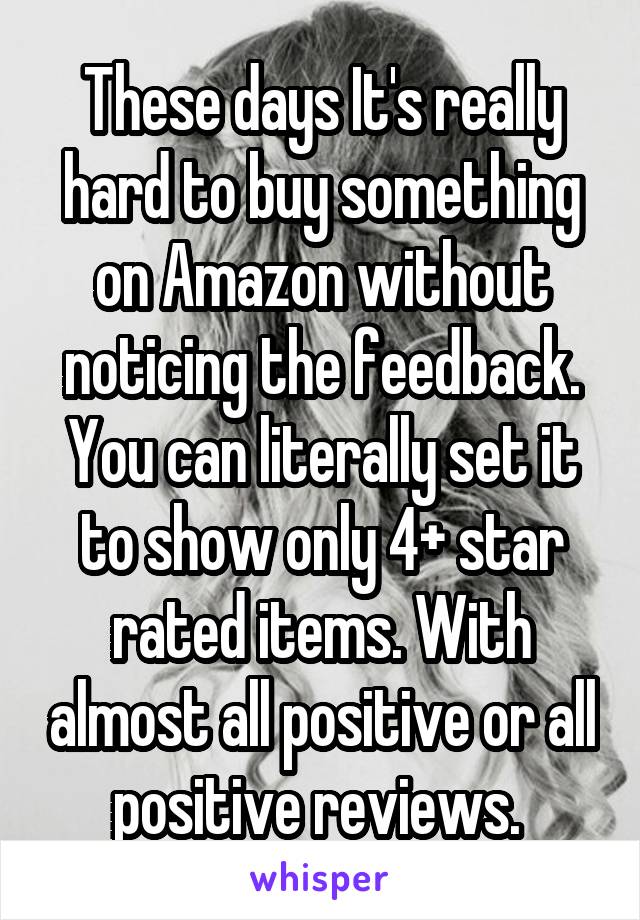 These days It's really hard to buy something on Amazon without noticing the feedback. You can literally set it to show only 4+ star rated items. With almost all positive or all positive reviews.

whisper